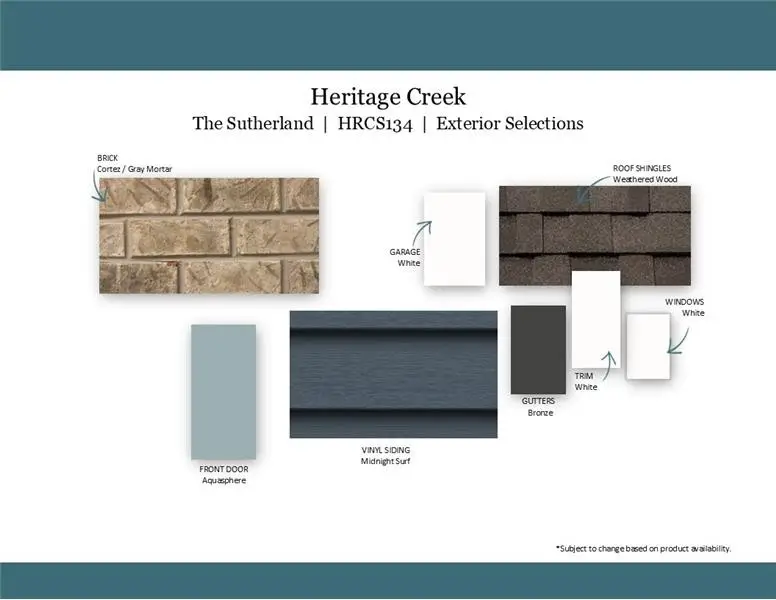 Heritage Creek

The Sutherland | HRCS134 | Exterior Selections

BRICK
Cortez / Gray Mortar

ROOF SHINGLES
Weathered Wood

GARAGE
White

WINDOWS
White

TRIM
White

GUTTERS
Bronze

FRONT DOOR
Aquasphere

VINYL SIDING
Midnight Surf

*Subject to change based on product availability.